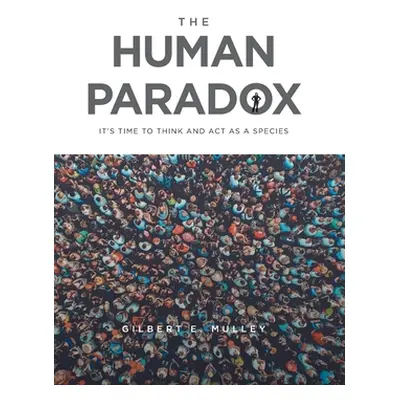 THE
HUMAN
PARADOX

IT'S TIME TO THINK AND ACT AS A SPECIES

GILBERT E. MULLEY